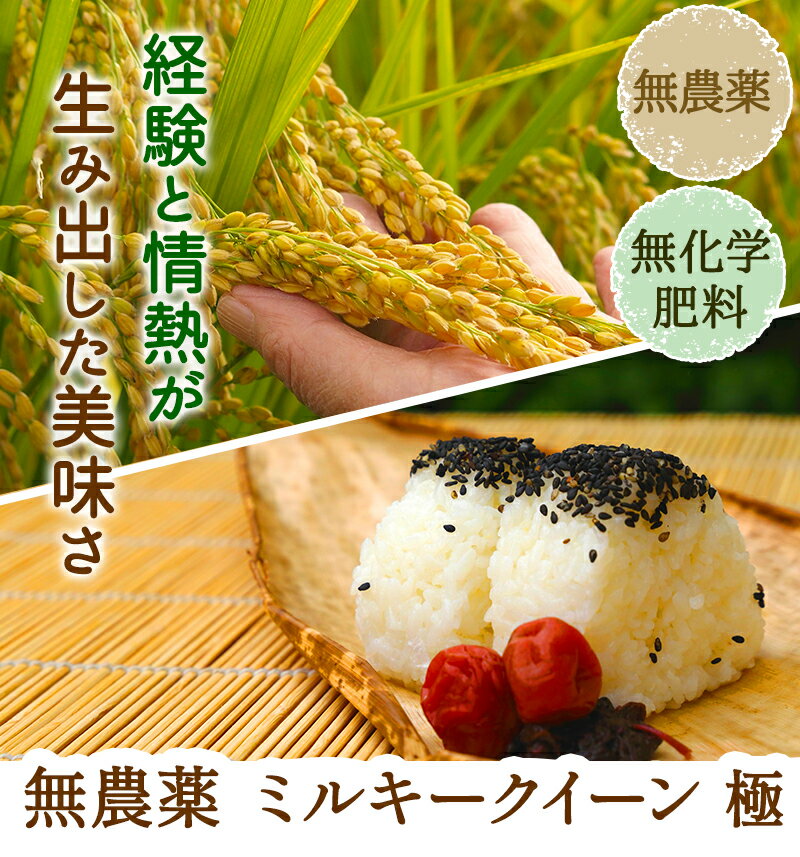 経験と情熱が
生み出した美味さ

無農薬

無化学肥料

無農薬　ミルキークイーン　極